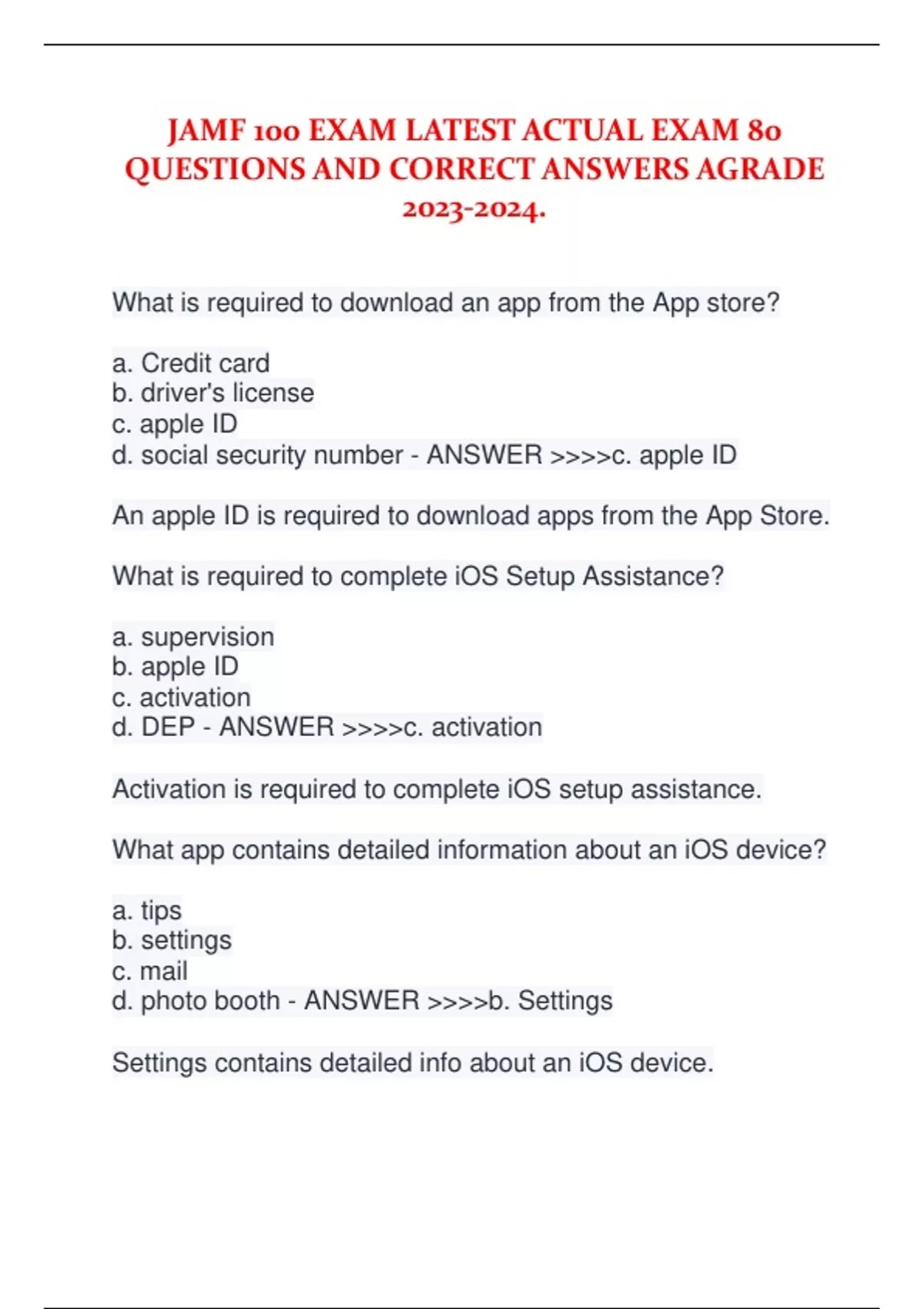 JAMF 100 EXAM LATEST ACTUAL EXAM 80 QUESTIONS AND CORRECT ANSWERS AGRADE 2023-2024.

What is required to download an app from the App store?

a. Credit card
b. driver's license
c. apple ID
d. social security number - ANSWER >>>>c. apple ID

An apple ID is required to download apps from the App Store.

What is required to complete iOS Setup Assistance?

a. supervision
b. apple ID
c. activation
d. DEP - ANSWER >>>>c. activation

Activation is required to complete iOS setup assistance.

What app contains detailed information about an iOS device?

a. tips
b. settings
c. mail
d. photo booth - ANSWER >>>>b. Settings

Settings contains detailed info about an iOS device.